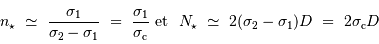 $n_\star \simeq \frac{\sigma_1}{\sigma_2 - \sigma_1} = \frac{\sigma_1}{\sigma_c}$ et $N_\star \simeq 2(\sigma_2 - \sigma_1)D = 2\sigma_c D$